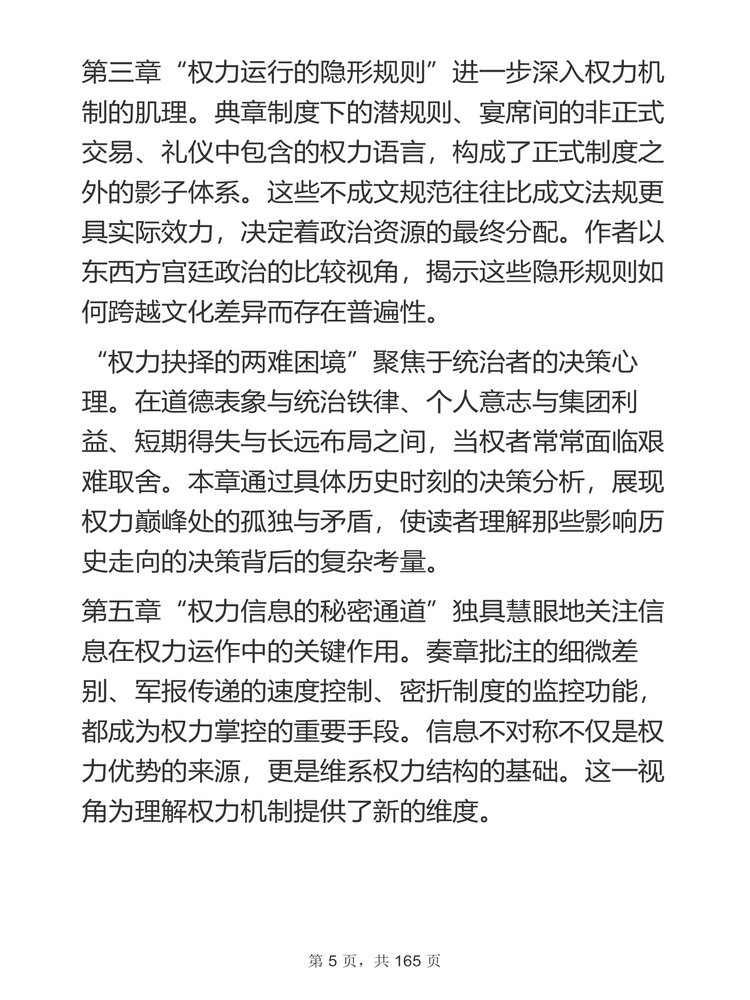 第三章“权力运行的隐形规则”进一步深入权力机制的肌理。典章制度下的潜规则、宴席间的非正式交易、礼仪中包含的权力语言，构成了正式制度之外的影子体系。这些不成文规范往往比成文法规更具实际效力，决定着政治资源的最终分配。作者以东西方宫廷政治的比较视角，揭示这些隐形规则如何跨越文化差异而存在普遍性。

“权力抉择的两难困境”聚焦于统治者的决策心理。在道德表象与统治铁律、个人意志与集团利益、短期得失与长远布局之间，当权者常常面临艰难取舍。本章通过具体历史时刻的决策分析，展现权力巅峰处的孤独与矛盾，使读者理解那些影响历史走向的决策背后的复杂考量。

第五章“权力信息的秘密通道”独具慧眼地关注信息在权力运作中的关键作用。奏章批注的细微差别、军报传递的速度控制、密折制度的监控功能，都成为权力掌控的重要手段。信息不对称不仅是权力优势的来源，更是维系权力结构的基础。这一视角为理解权力机制提供了新的维度。

第 5 页，共 165 页